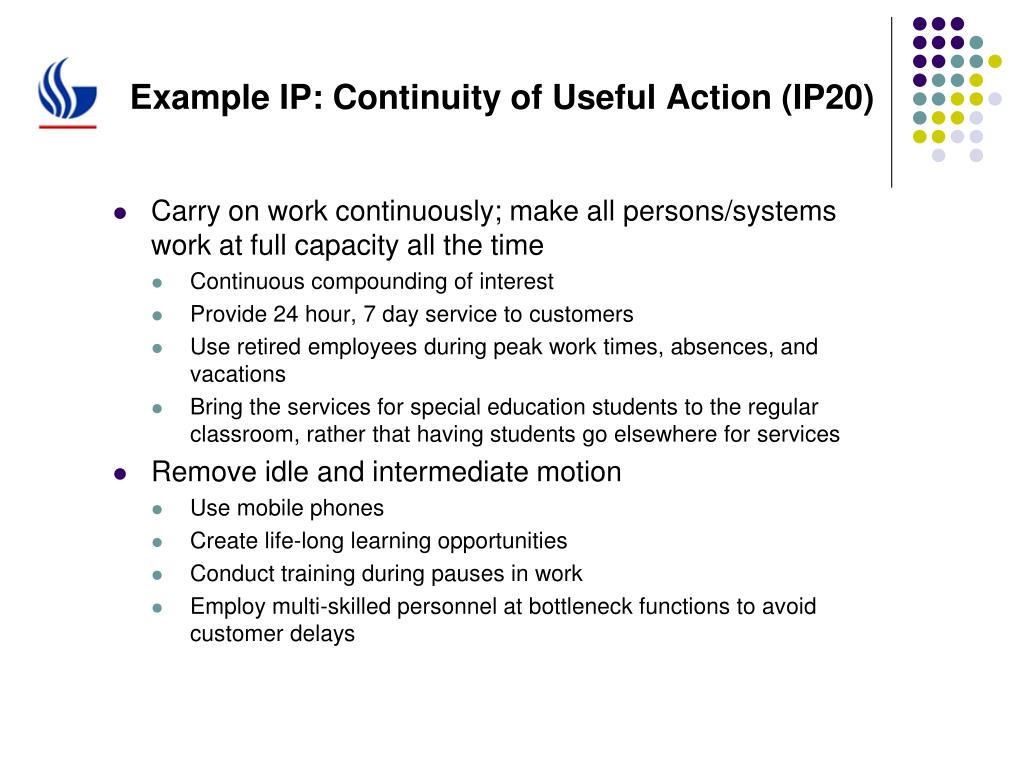 Example IP: Continuity of Useful Action (IP20)

- Carry on work continuously; make all persons/systems work at full capacity all the time
  - Continuous compounding of interest
  - Provide 24 hour, 7 day service to customers
  - Use retired employees during peak work times, absences, and vacations
  - Bring the services for special education students to the regular classroom, rather that having students go elsewhere for services
- Remove idle and intermediate motion
  - Use mobile phones
  - Create life-long learning opportunities
  - Conduct training during pauses in work
  - Employ multi-skilled personnel at bottleneck functions to avoid customer delays